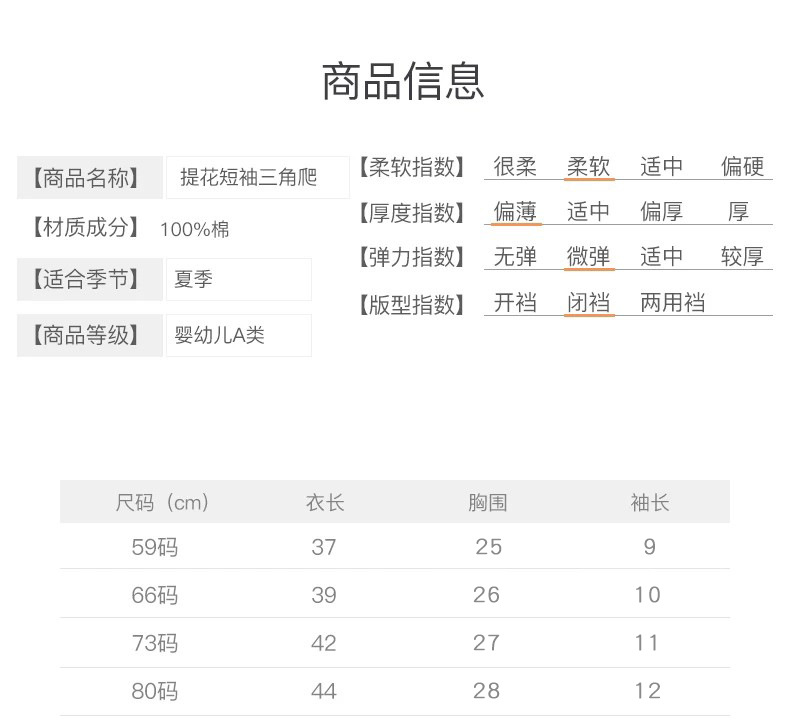 商品信息

【商品名称】 提花短袖三角爬
【材质成分】 100%棉
【适合季节】 夏季
【商品等级】 婴幼儿A类

【柔软指数】 很柔 柔软 适中 偏硬
【厚度指数】 偏薄 适中 偏厚 厚
【弹力指数】 无弹 微弹 适中 较厚
【版型指数】 开裆 闭裆 两用裆

| 尺码（cm） | 衣长 | 胸围 | 袖长 |
|---|---|---|---|
| 59码 | 37 | 25 | 9 |
| 66码 | 39 | 26 | 10 |
| 73码 | 42 | 27 | 11 |
| 80码 | 44 | 28 | 12 |